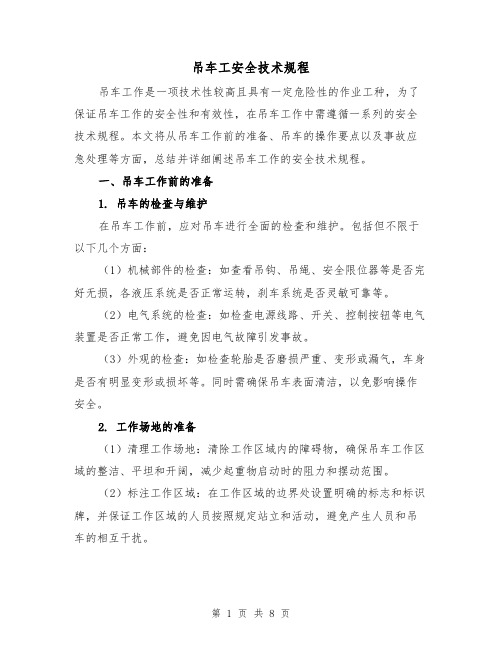 吊车工安全技术规程

吊车工作是一项技术性较高且具有一定危险性的作业工种，为了保证吊车工作的安全性和有效性，在吊车工作中需遵循一系列的安全技术规程。本文将从吊车工作前的准备、吊车的操作要点以及事故应急处理等方面，总结并详细阐述吊车工作的安全技术规程。

一、吊车工作前的准备

1. 吊车的检查与维护

在吊车工作前，应对吊车进行全面的检查和维护。包括但不限于以下几个方面：

（1）机械部件的检查：如查看吊钩、吊绳、安全限位器等是否完好无损，各液压系统是否正常运转，刹车系统是否灵敏可靠等。

（2）电气系统的检查：如检查电源线路、开关、控制按钮等电气装置是否正常工作，避免因电气故障引发事故。

（3）外观的检查：如检查轮胎是否磨损严重、变形或漏气，车身是否有明显变形或损坏等。同时需确保吊车表面清洁，以免影响操作安全。

2. 工作场地的准备

（1）清理工作场地：清除工作区域内的障碍物，确保吊车工作区域的整洁、平坦和开阔，减少起重物启动时的阻力和摆动范围。

（2）标注工作区域：在工作区域的边界处设置明确的标志和标识牌，并保证工作区域的人员按照规定站立和活动，避免产生人员和吊车的相互干扰。

第 1 页 共 8 页